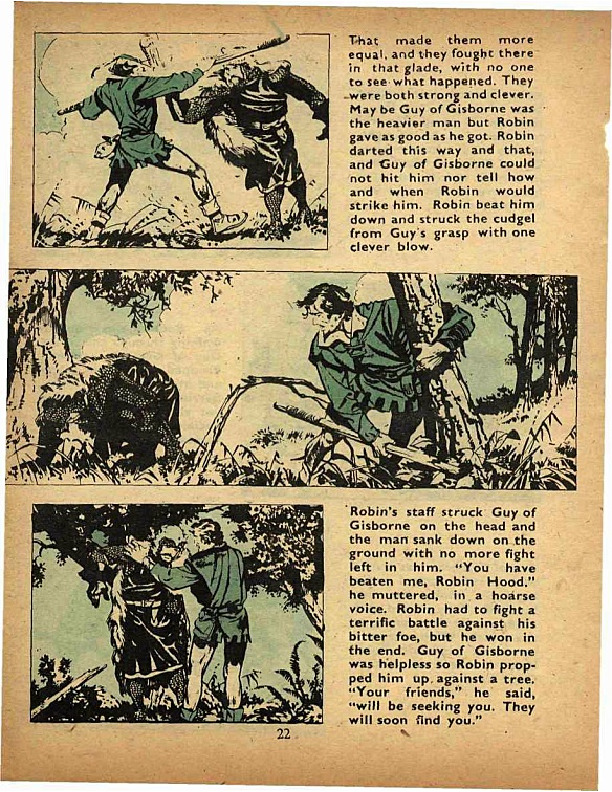 That made them more equal, and they fought there in that glade, with no one to see what happened. They were both strong and clever. May be Guy of Gisborne was the heavier man but Robin gave as good as he got. Robin darted this way and that, and Guy of Gisborne could not hit him nor tell how and when Robin would strike him. Robin beat him down and struck the cudgel from Guy's grasp with one clever blow.

Robin's staff struck Guy of Gisborne on the head and the man sank down on the ground with no more fight left in him. "You have beaten me, Robin Hood," he muttered, in a hoarse voice. Robin had to fight a terrific battle against his bitter foe, but he won in the end. Guy of Gisborne was helpless so Robin propped him up against a tree. "Your friends," he said, "will be seeking you. They will soon find you."

22